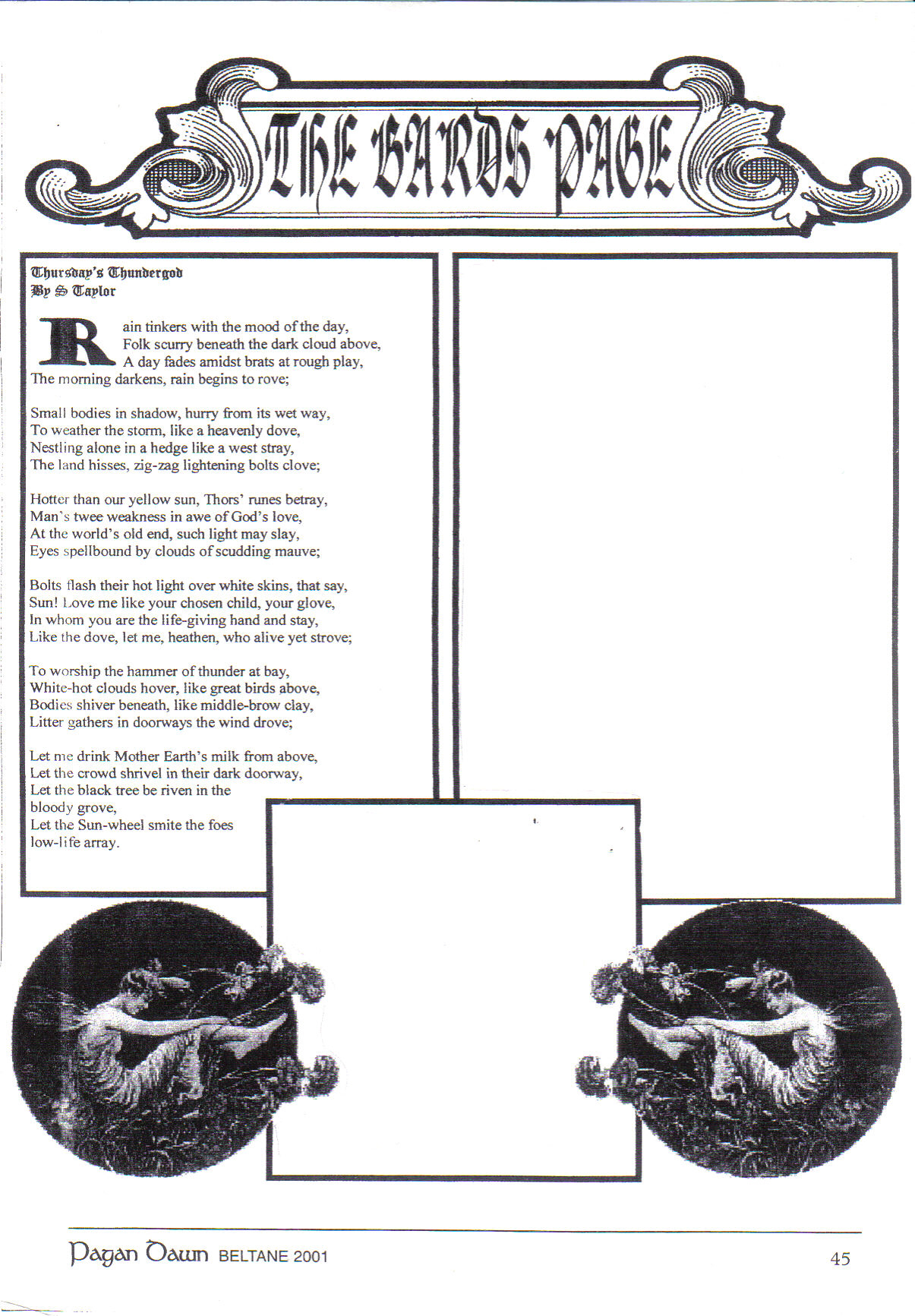 THE BARDS PAGE

Thursday's Thundergod
By S Taylor

Rain tinkers with the mood of the day,
Folk scurry beneath the dark cloud above,
A day fades amidst brats at rough play,
The morning darkens, rain begins to rove;

Small bodies in shadow, hurry from its wet way,
To weather the storm, like a heavenly dove,
Nestling alone in a hedge like a west stray,
The land hisses, zig-zag lightening bolts clove;

Hotter than our yellow sun, Thors' runes betray,
Man's twee weakness in awe of God's love,
At the world's old end, such light may slay,
Eyes spellbound by clouds of scudding mauve;

Bolts flash their hot light over white skins, that say,
Sun! Love me like your chosen child, your glove,
In whom you are the life-giving hand and stay,
Like the dove, let me, heathen, who alive yet strove;

To worship the hammer of thunder at bay,
White-hot clouds hover, like great birds above,
Bodies shiver beneath, like middle-brow clay,
Litter gathers in doorways the wind drove;

Let me drink Mother Earth's milk from above,
Let the crowd shrivel in their dark doorway,
Let the black tree be riven in the
bloody grove,
Let the Sun-wheel smite the foes
low-life array.

Pagan Dawn BELTANE 2001 45